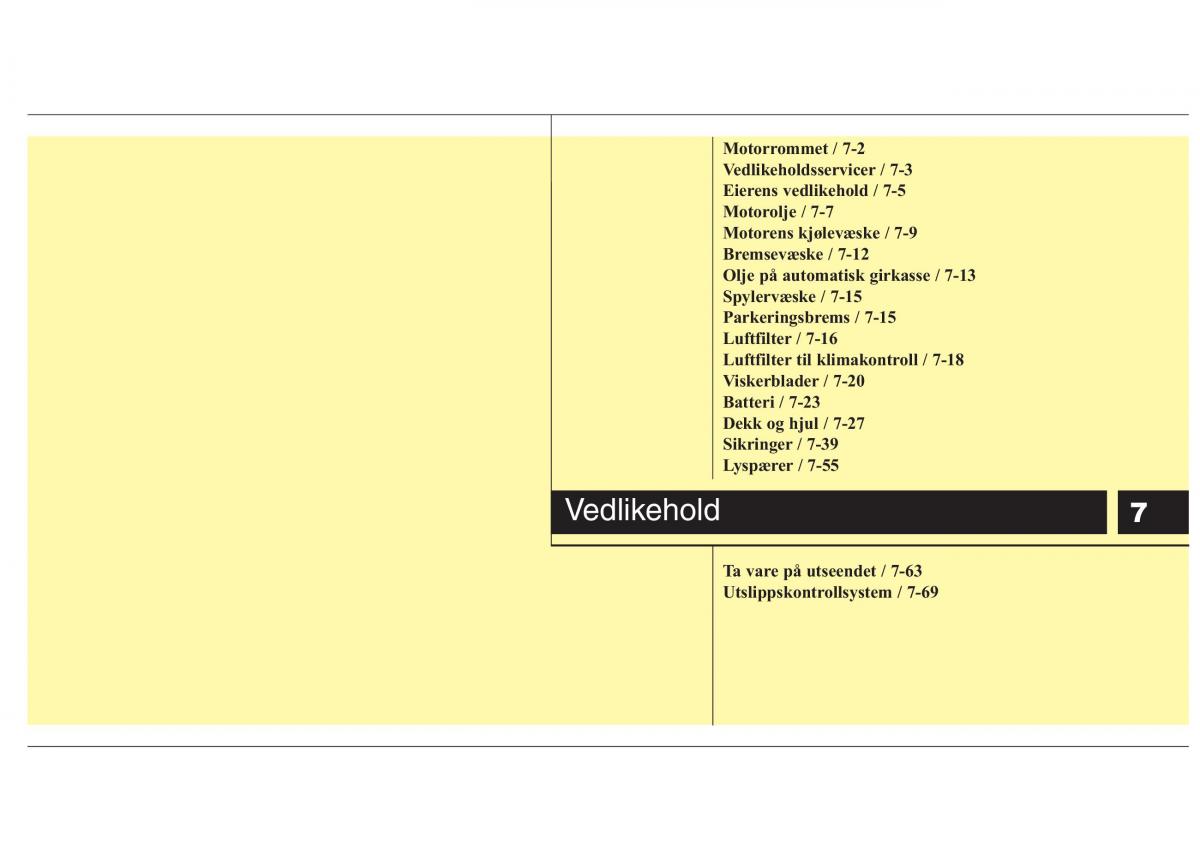 Motorrommet / 7-2
Vedlikeholdsservicer / 7-3
Eierens vedlikehold / 7-5
Motorolje / 7-7
Motorens kjølevæske / 7-9
Bremsevæske / 7-12
Olje på automatisk girkasse / 7-13
Spylervæske / 7-15
Parkeringsbrems / 7-15
Luftfilter / 7-16
Luftfilter til klimakontroll / 7-18
Viskerblader / 7-20
Batteri / 7-23
Dekk og hjul / 7-27
Sikringer / 7-39
Lyspærer / 7-55

Vedlikehold

7

Ta vare på utseendet / 7-63
Utslippskontrollsystem / 7-69